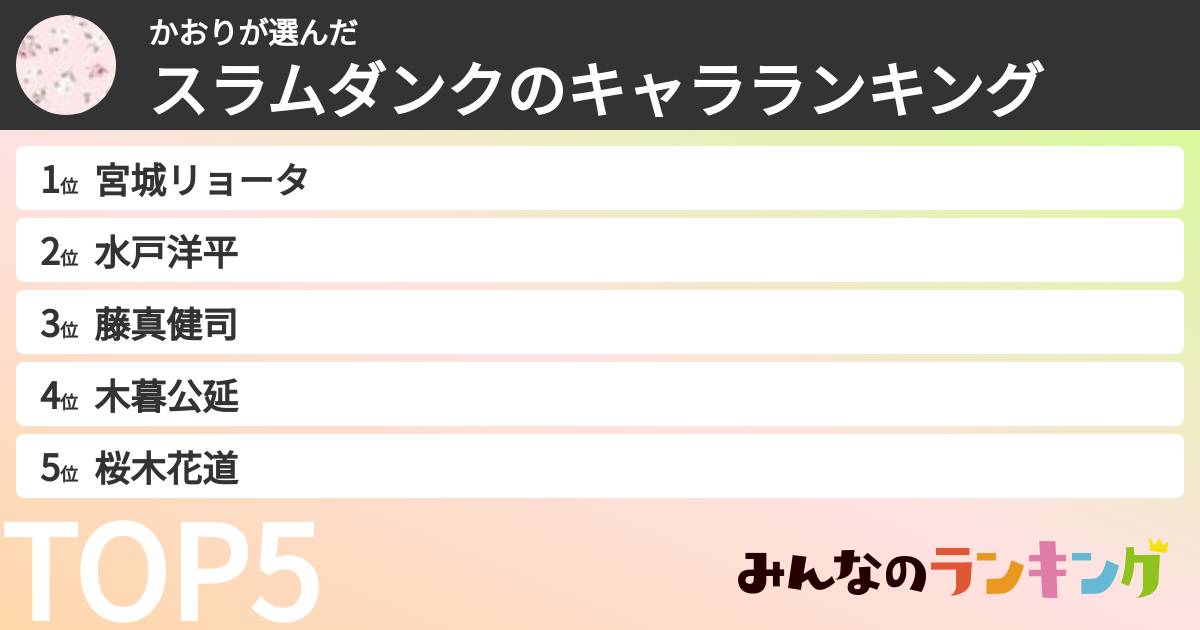 かおりが選んだ
スラムダンクのキャラランキング

1位 宮城リョータ
2位 水戸洋平
3位 藤真健司
4位 木暮公延
5位 桜木花道

TOP5

みんなのランキング